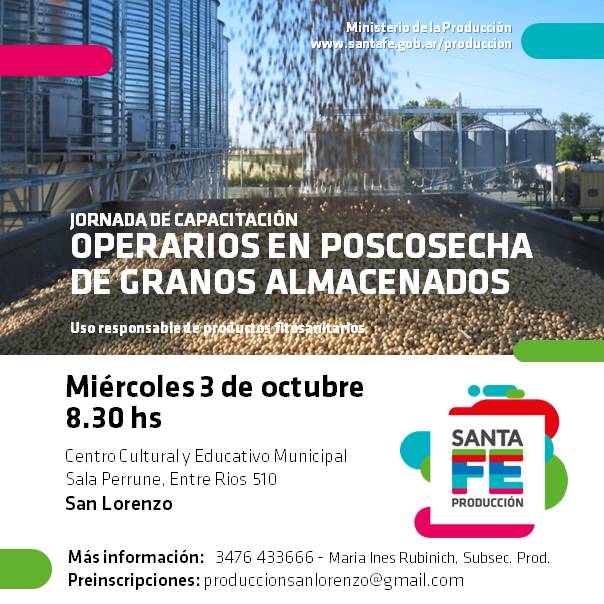 Ministerio de la Producción
www.santafe.gob.ar/produccion

JORNADA DE CAPACITACIÓN
OPERARIOS EN POSCOSECHA DE GRANOS ALMACENADOS

Uso responsable de productos fitosanitarios

Miércoles 3 de octubre
8.30 hs

Centro Cultural y Educativo Municipal
Sala Perrune, Entre Rios 510
San Lorenzo

SANTA FE
PRODUCCIÓN

Más información: 3476 433666 - Maria Ines Rubinich, Subsec. Prod.
Preinscripciones: produccionsanlorenzo@gmail.com